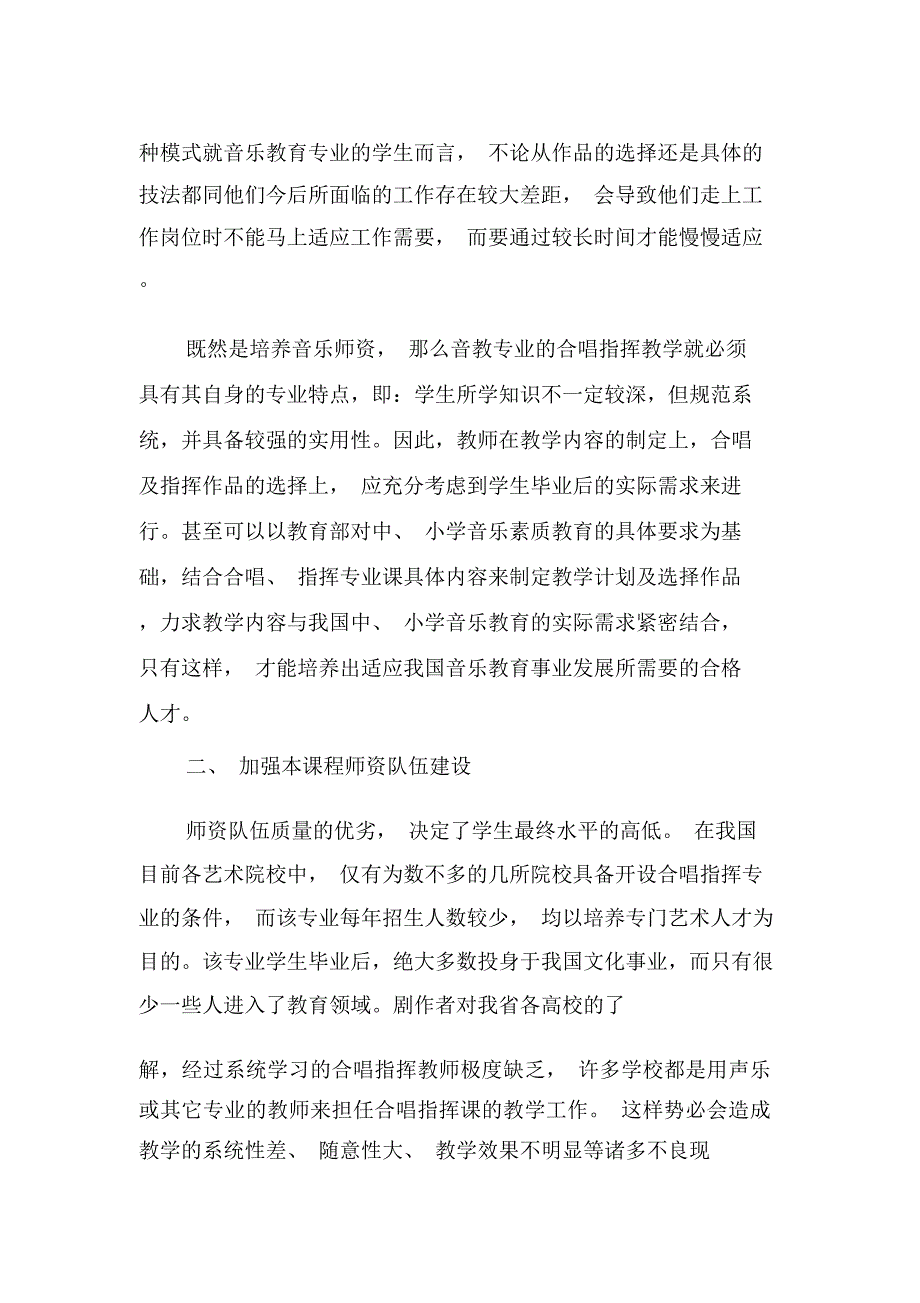 种模式就音乐教育专业的学生而言， 不论从作品的选择还是具体的技法都同他们今后所面临的工作存在较大差距， 会导致他们走上工作岗位时不能马上适应工作需要， 而要通过较长时间才能慢慢适应。

既然是培养音乐师资， 那么音教专业的合唱指挥教学就必须具有其自身的专业特点，即：学生所学知识不一定较深，但规范系统，并具备较强的实用性。因此，教师在教学内容的制定上，合唱及指挥作品的选择上， 应充分考虑到学生毕业后的实际需求来进行。甚至可以以教育部对中、 小学音乐素质教育的具体要求为基础，结合合唱、 指挥专业课具体内容来制定教学计划及选择作品，力求教学内容与我国中、 小学音乐教育的实际需求紧密结合，只有这样， 才能培养出适应我国音乐教育事业发展所需要的合格人才。

二、 加强本课程师资队伍建设

师资队伍质量的优劣， 决定了学生最终水平的高低。 在我国目前各艺术院校中， 仅有为数不多的几所院校具备开设合唱指挥专业的条件， 而该专业每年招生人数较少， 均以培养专门艺术人才为目的。该专业学生毕业后，绝大多数投身于我国文化事业，而只有很少一些人进入了教育领域。剧作者对我省各高校的了

解，经过系统学习的合唱指挥教师极度缺乏， 许多学校都是用声乐或其它专业的教师来担任合唱指挥课的教学工作。 这样势必会造成教学的系统性差、 随意性大、 教学效果不明显等诸多不良现